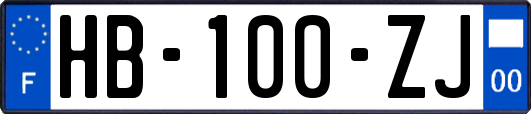 F

HB-100-ZJ

00